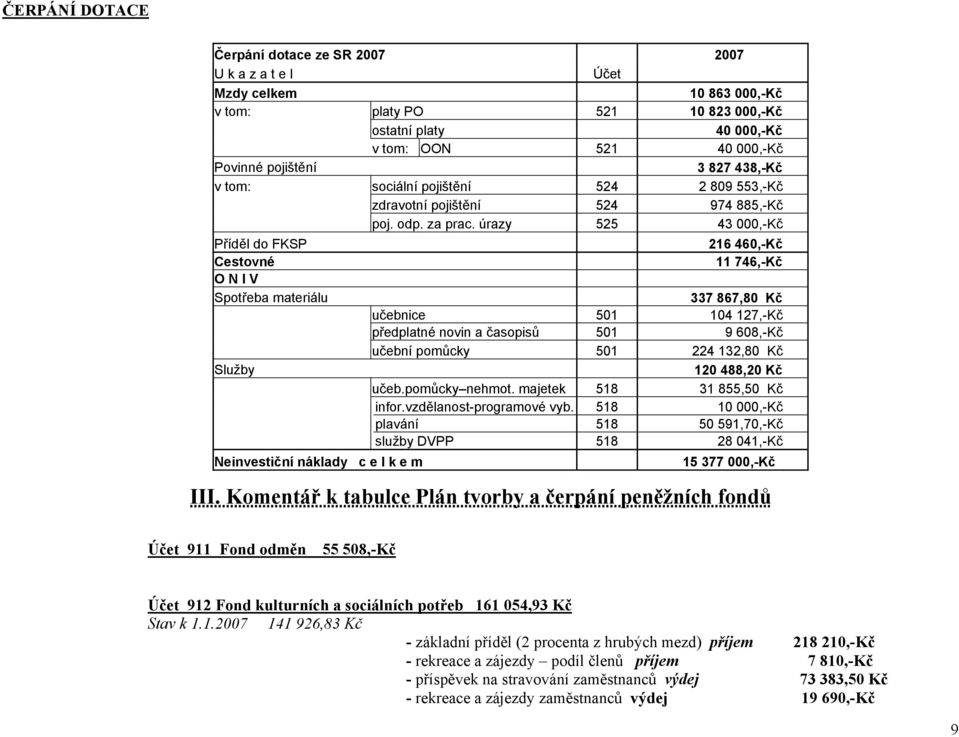 ČERPÁNÍ DOTACE

| Čerpání dotace ze SR 2007 | | | 2007 |
|---|---|---|---|
| U k a z a t e l | | Účet | |
| Mzdy celkem | | | 10 863 000,-Kč |
| v tom: | platy PO | 521 | 10 823 000,-Kč |
| | ostatní platy | | 40 000,-Kč |
| | v tom: OON | 521 | 40 000,-Kč |
| Povinné pojištění | | | 3 827 438,-Kč |
| v tom: | sociální pojištění | 524 | 2 809 553,-Kč |
| | zdravotní pojištění | 524 | 974 885,-Kč |
| | poj. odp. za prac. úrazy | 525 | 43 000,-Kč |
| Příděl do FKSP | | | 216 460,-Kč |
| Cestovné | | | 11 746,-Kč |
| O N I V | | | |
| Spotřeba materiálu | | | 337 867,80 Kč |
| | učebnice | 501 | 104 127,-Kč |
| | předplatné novin a časopisů | 501 | 9 608,-Kč |
| | učební pomůcky | 501 | 224 132,80 Kč |
| Služby | | | 120 488,20 Kč |
| | učeb.pomůcky–nehmot. majetek | 518 | 31 855,50 Kč |
| | infor.vzdělanost-programové vyb. | 518 | 10 000,-Kč |
| | plavání | 518 | 50 591,70,-Kč |
| | služby DVPP | 518 | 28 041,-Kč |
| Neinvestiční náklady c e l k e m | | | 15 377 000,-Kč |

III. Komentář k tabulce Plán tvorby a čerpání peněžních fondů

Účet 911 Fond odměn 55 508,-Kč

Účet 912 Fond kulturních a sociálních potřeb 161 054,93 Kč
Stav k 1.1.2007 141 926,83 Kč

- základní příděl (2 procenta z hrubých mezd) příjem 218 210,-Kč
- rekreace a zájezdy – podíl členů příjem 7 810,-Kč
- příspěvek na stravování zaměstnanců výdej 73 383,50 Kč
- rekreace a zájezdy zaměstnanců výdej 19 690,-Kč

9